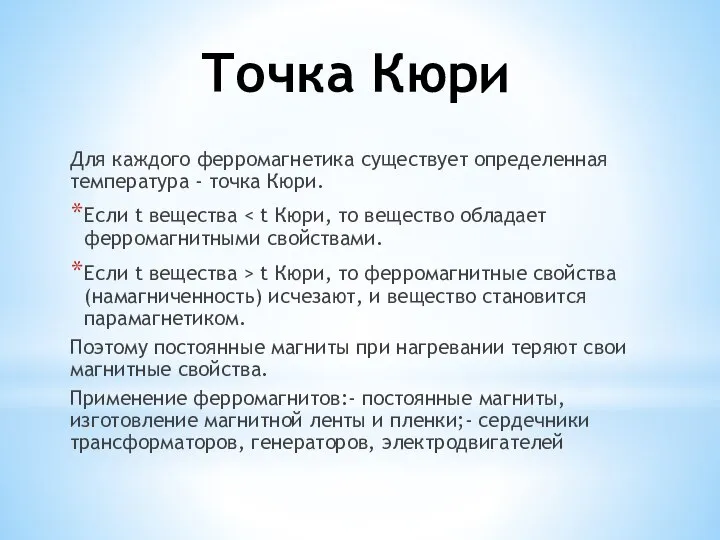 Точка Кюри

Для каждого ферромагнетика существует определенная температура - точка Кюри.

*Если t вещества < t Кюри, то вещество обладает ферромагнитными свойствами.

*Если t вещества > t Кюри, то ферромагнитные свойства (намагниченность) исчезают, и вещество становится парамагнетиком.

Поэтому постоянные магниты при нагревании теряют свои магнитные свойства.

Применение ферромагнитов:- постоянные магниты, изготовление магнитной ленты и пленки;- сердечники трансформаторов, генераторов, электродвигателей